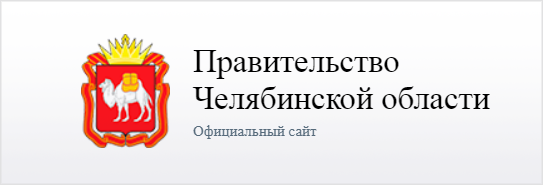 Правительство Челябинской области

Официальный сайт